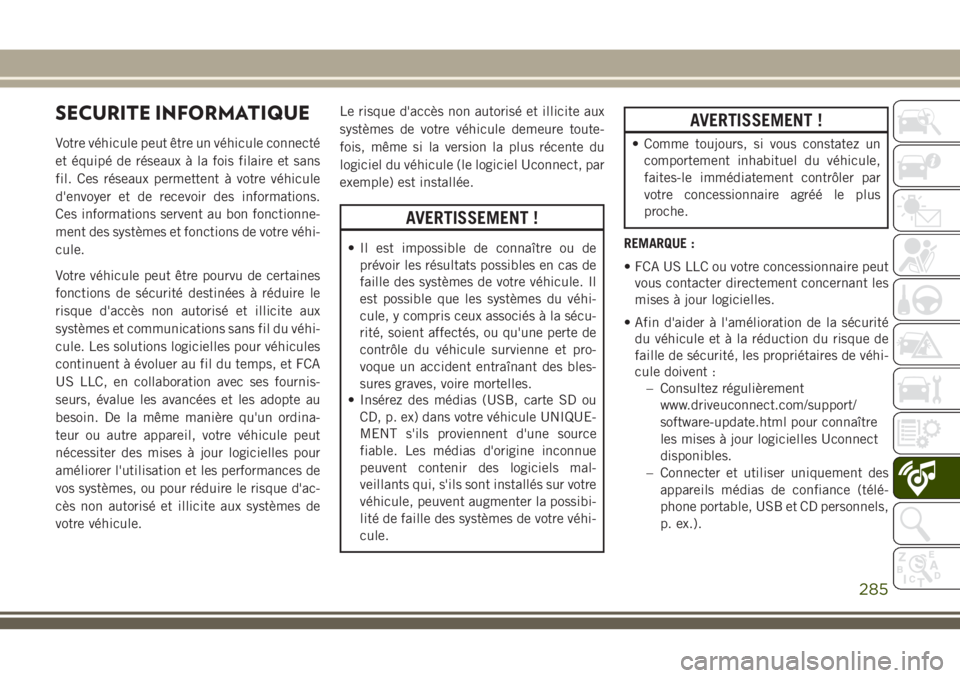 SECURITE INFORMATIQUE

Votre véhicule peut être un véhicule connecté et équipé de réseaux à la fois filaire et sans fil. Ces réseaux permettent à votre véhicule d'envoyer et de recevoir des informations. Ces informations servent au bon fonctionnement des systèmes et fonctions de votre véhicule.

Votre véhicule peut être pourvu de certaines fonctions de sécurité destinées à réduire le risque d'accès non autorisé et illicite aux systèmes et communications sans fil du véhicule. Les solutions logicielles pour véhicules continuent à évoluer au fil du temps, et FCA US LLC, en collaboration avec ses fournisseurs, évalue les avancées et les adopte au besoin. De la même manière qu'un ordinateur ou autre appareil, votre véhicule peut nécessiter des mises à jour logicielles pour améliorer l'utilisation et les performances de vos systèmes, ou pour réduire le risque d'accès non autorisé et illicite aux systèmes de votre véhicule.

Le risque d'accès non autorisé et illicite aux systèmes de votre véhicule demeure toutefois, même si la version la plus récente du logiciel du véhicule (le logiciel Uconnect, par exemple) est installée.

AVERTISSEMENT !

• Il est impossible de connaître ou de prévoir les résultats possibles en cas de faille des systèmes de votre véhicule. Il est possible que les systèmes du véhicule, y compris ceux associés à la sécurité, soient affectés, ou qu'une perte de contrôle du véhicule survienne et provoque un accident entraînant des blessures graves, voire mortelles.
• Insérez des médias (USB, carte SD ou CD, p. ex) dans votre véhicule UNIQUEMENT s'ils proviennent d'une source fiable. Les médias d'origine inconnue peuvent contenir des logiciels malveillants qui, s'ils sont installés sur votre véhicule, peuvent augmenter la possibilité de faille des systèmes de votre véhicule.

AVERTISSEMENT !

• Comme toujours, si vous constatez un comportement inhabituel du véhicule, faites-le immédiatement contrôler par votre concessionnaire agréé le plus proche.

REMARQUE :

• FCA US LLC ou votre concessionnaire peut vous contacter directement concernant les mises à jour logicielles.
• Afin d'aider à l'amélioration de la sécurité du véhicule et à la réduction du risque de faille de sécurité, les propriétaires de véhicule doivent :
– Consultez régulièrement www.driveuconnect.com/support/software-update.html pour connaître les mises à jour logicielles Uconnect disponibles.
– Connecter et utiliser uniquement des appareils médias de confiance (téléphone portable, USB et CD personnels, p. ex.).

285

carmanualsonline.info